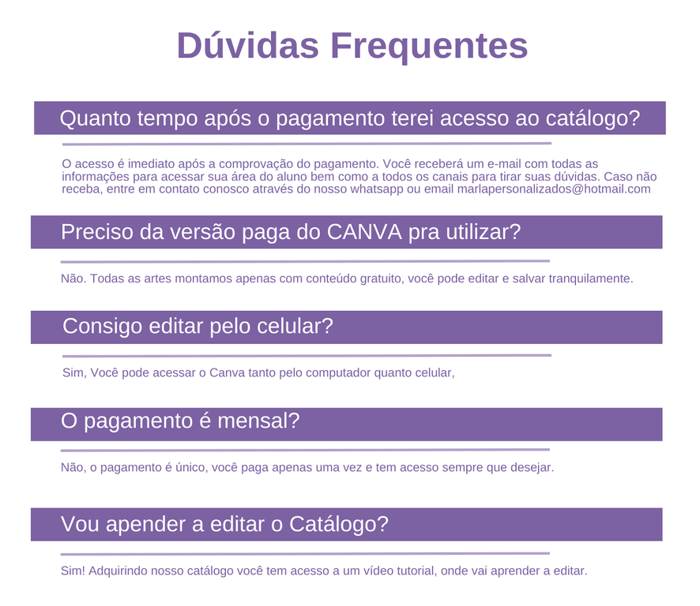 Dúvidas Frequentes

Quanto tempo após o pagamento terei acesso ao catálogo?

O acesso é imediato após a comprovação do pagamento. Você receberá um e-mail com todas as informações para acessar sua área do aluno bem como a todos os canais para tirar suas dúvidas. Caso não receba, entre em contato conosco através do nosso whatsapp ou email marlapersonalizados@hotmail.com

Preciso da versão paga do CANVA pra utilizar?

Não. Todas as artes montamos apenas com conteúdo gratuito, você pode editar e salvar tranquilamente.

Consigo editar pelo celular?

Sim, Você pode acessar o Canva tanto pelo computador quanto celular,

O pagamento é mensal?

Não, o pagamento é único, você paga apenas uma vez e tem acesso sempre que desejar.

Vou apender a editar o Catálogo?

Sim! Adquirindo nosso catálogo você tem acesso a um vídeo tutorial, onde vai aprender a editar.